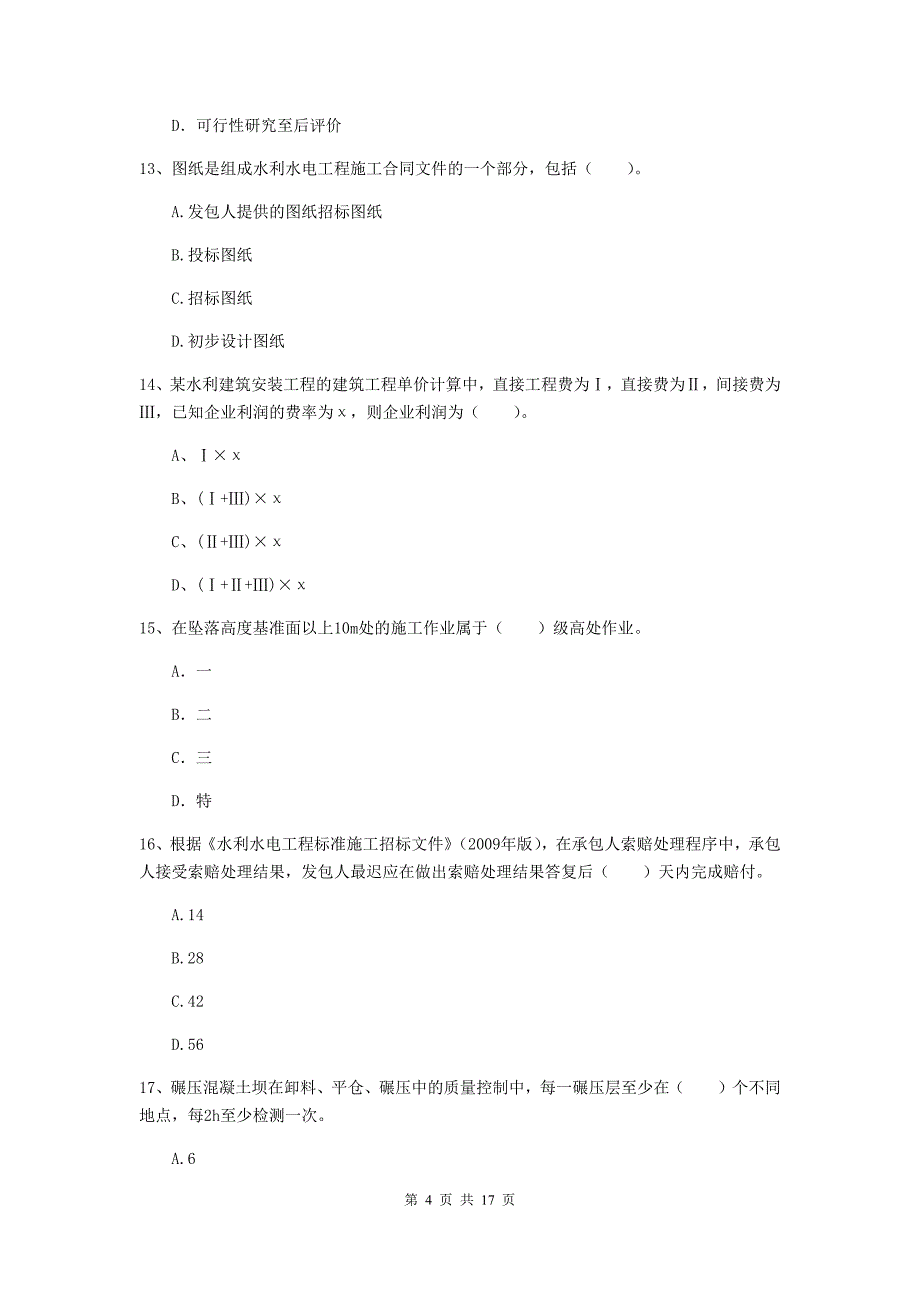 D. 可行性研究至后评价

13、图纸是组成水利水电工程施工合同文件的一个部分，包括（　　）。

A.发包人提供的图纸招标图纸

B.投标图纸

C.招标图纸

D.初步设计图纸

14、某水利建筑安装工程的建筑工程单价计算中，直接工程费为Ⅰ，直接费为Ⅱ，间接费为Ⅲ，已知企业利润的费率为x，则企业利润为（　　）。

A、Ⅰ×x

B、（Ⅰ+Ⅲ）×x

C、（Ⅱ+Ⅲ）×x

D、（Ⅰ+Ⅱ+Ⅲ）×x

15、在坠落高度基准面以上10m处的施工作业属于（　　）级高处作业。

A. 一

B. 二

C. 三

D. 特

16、根据《水利水电工程标准施工招标文件》（2009年版），在承包人索赔处理程序中，承包人接受索赔处理结果，发包人最迟应在做出索赔处理结果答复后（　　）天内完成赔付。

A.14

B.28

C.42

D.56

17、碾压混凝土坝在卸料、平仓、碾压中的质量控制中，每一碾压层至少在（　　）个不同地点，每2h至少检测一次。

A.6

第 4 页 共 17 页